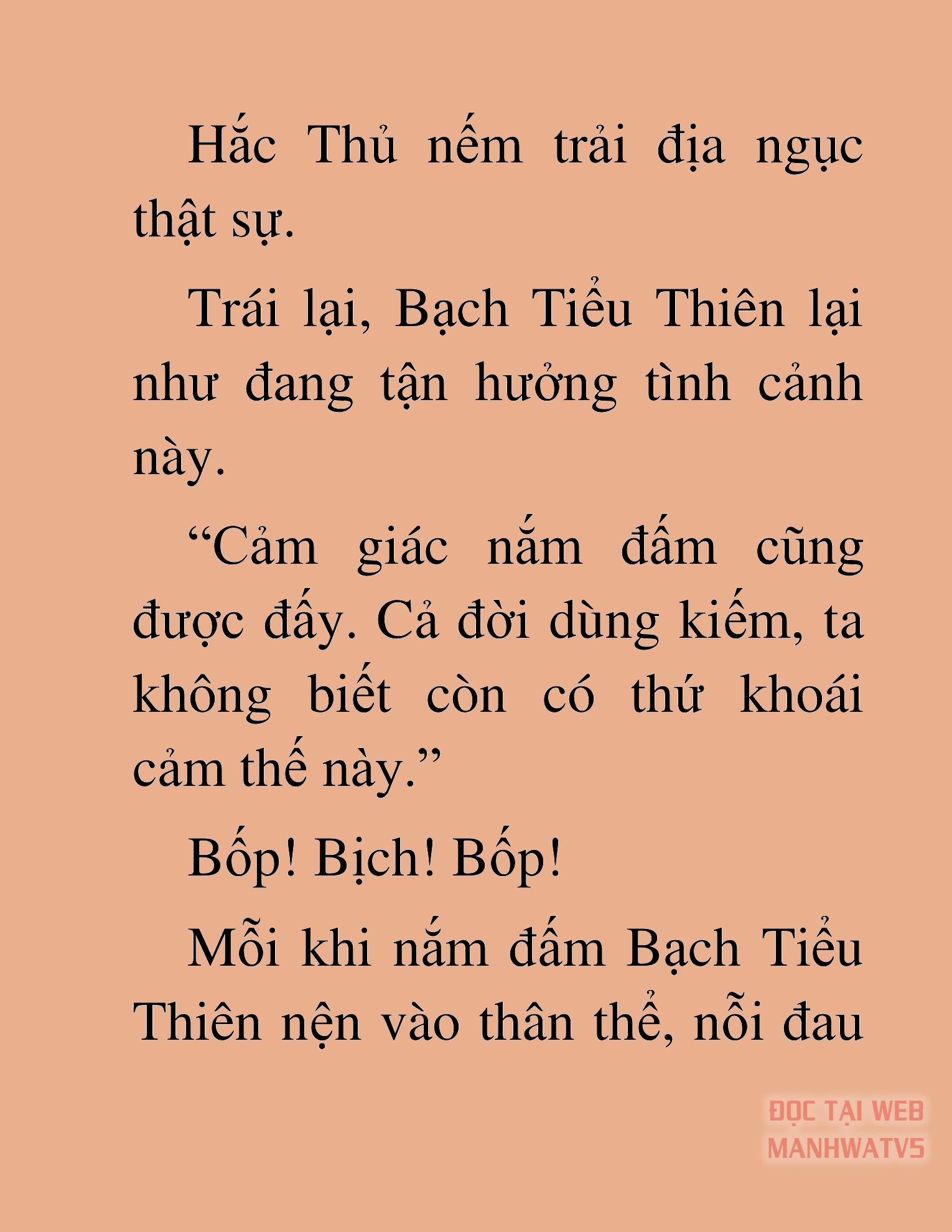 Hắc Thủ nếm trải địa ngục thật sự.

Trái lại, Bạch Tiểu Thiên lại như đang tận hưởng tình cảnh này.

“Cảm giác nắm đấm cũng được đấy. Cả đời dùng kiếm, ta không biết còn có thứ khoái cảm thế này.”

Bốp! Bịch! Bốp!

Mỗi khi nắm đấm Bạch Tiểu Thiên nện vào thân thể, nỗi đau

ĐỌC TẠI WEB MANHWATV5